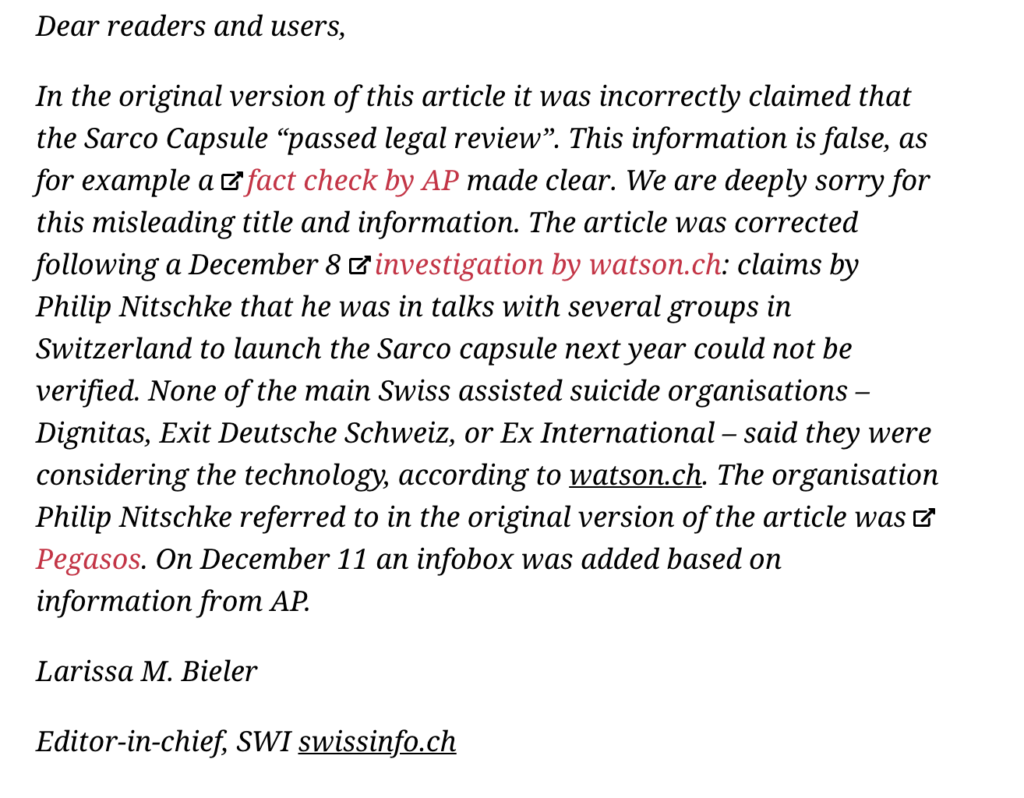 Dear readers and users,

In the original version of this article it was incorrectly claimed that the Sarco Capsule “passed legal review”. This information is false, as for example a fact check by AP made clear. We are deeply sorry for this misleading title and information. The article was corrected following a December 8 investigation by watson.ch: claims by Philip Nitschke that he was in talks with several groups in Switzerland to launch the Sarco capsule next year could not be verified. None of the main Swiss assisted suicide organisations – Dignitas, Exit Deutsche Schweiz, or Ex International – said they were considering the technology, according to watson.ch. The organisation Philip Nitschke referred to in the original version of the article was Pegasos. On December 11 an infobox was added based on information from AP.

Larissa M. Bieler

Editor-in-chief, SWI swissinfo.ch